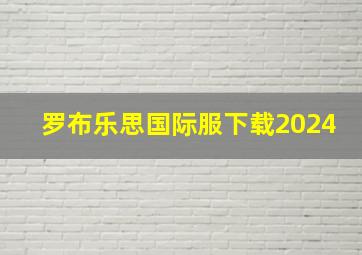 罗布乐思国际服下载2024